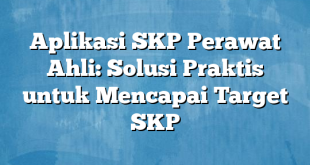 Aplikasi SKP Perawat Ahli: Solusi Praktis untuk Mencapai Target SKP